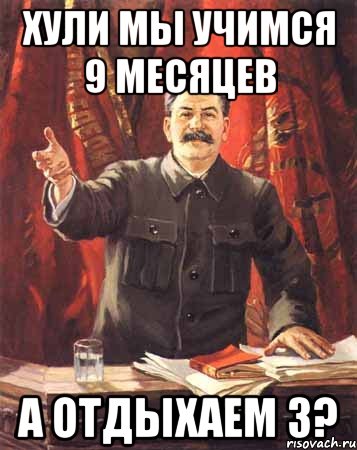 ХУЛИ МЫ УЧИМСЯ 9 МЕСЯЦЕВ

А ОТДЫХАЕМ 3?

risovach.ru